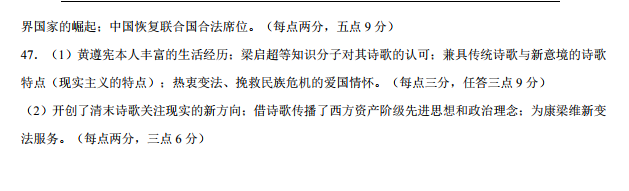 界国家的崛起；中国恢复联合国合法席位。（每点两分，五点 9 分）

47. （1）黄遵宪本人丰富的生活经历；梁启超等知识分子对其诗歌的认可；兼具传统诗歌与新意境的诗歌特点（现实主义的特点）；热衷变法、挽救民族危机的爱国情怀。（每点三分，任答三点 9 分）

（2）开创了清末诗歌关注现实的新方向；借诗歌传播了西方资产阶级先进思想和政治理念；为康梁维新变法服务。（每点两分，三点 6 分）